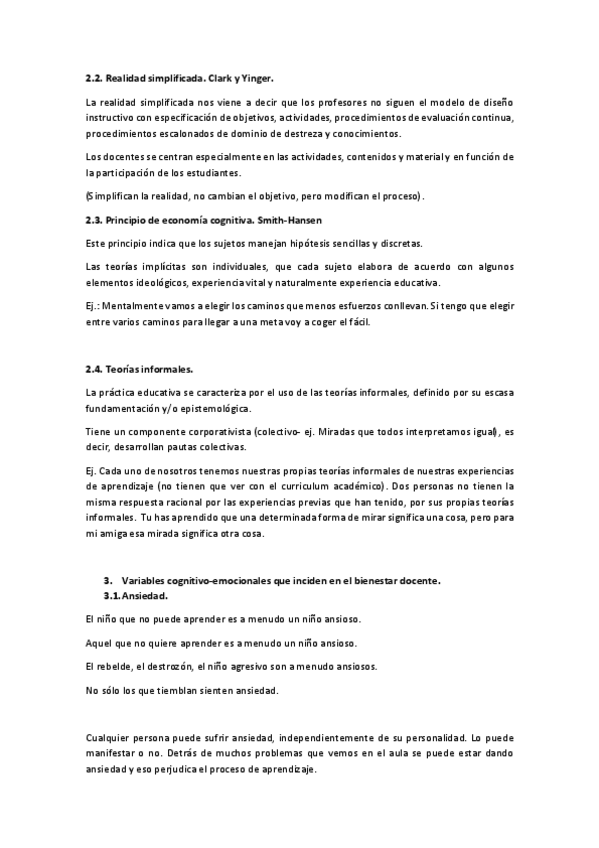 2.2. Realidad simplificada. Clark y Yinger.

La realidad simplificada nos viene a decir que los profesores no siguen el modelo de diseño instructivo con especificación de objetivos, actividades, procedimientos de evaluación continua, procedimientos escalonados de dominio de destreza y conocimientos.

Los docentes se centran especialmente en las actividades, contenidos y material y en función de la participación de los estudiantes.

(Simplifican la realidad, no cambian el objetivo, pero modifican el proceso).

2.3. Principio de economía cognitiva. Smith-Hansen

Este principio indica que los sujetos manejan hipótesis sencillas y discretas.

Las teorías implícitas son individuales, que cada sujeto elabora de acuerdo con algunos elementos ideológicos, experiencia vital y naturalmente experiencia educativa.

Ej.: Mentalmente vamos a elegir los caminos que menos esfuerzos conllevan. Si tengo que elegir entre varios caminos para llegar a una meta voy a coger el fácil.

2.4. Teorías informales.

La práctica educativa se caracteriza por el uso de las teorías informales, definido por su escasa fundamentación y/o epistemológica.

Tiene un componente corporativista (colectivo- ej. Miradas que todos interpretamos igual), es decir, desarrollan pautas colectivas.

Ej. Cada uno de nosotros tenemos nuestras propias teorías informales de nuestras experiencias de aprendizaje (no tienen que ver con el curriculum académico). Dos personas no tienen la misma respuesta racional por las experiencias previas que han tenido, por sus propias teorías informales. Tu has aprendido que una determinada forma de mirar significa una cosa, pero para mi amiga esa mirada significa otra cosa.

3. Variables cognitivo-emocionales que inciden en el bienestar docente.
3.1. Ansiedad.

El niño que no puede aprender es a menudo un niño ansioso.

Aquel que no quiere aprender es a menudo un niño ansioso.

El rebelde, el destrozón, el niño agresivo son a menudo ansiosos.

No sólo los que tiemblan sienten ansiedad.

Cualquier persona puede sufrir ansiedad, independientemente de su personalidad. Lo puede manifestar o no. Detrás de muchos problemas que vemos en el aula se puede estar dando ansiedad y eso perjudica el proceso de aprendizaje.